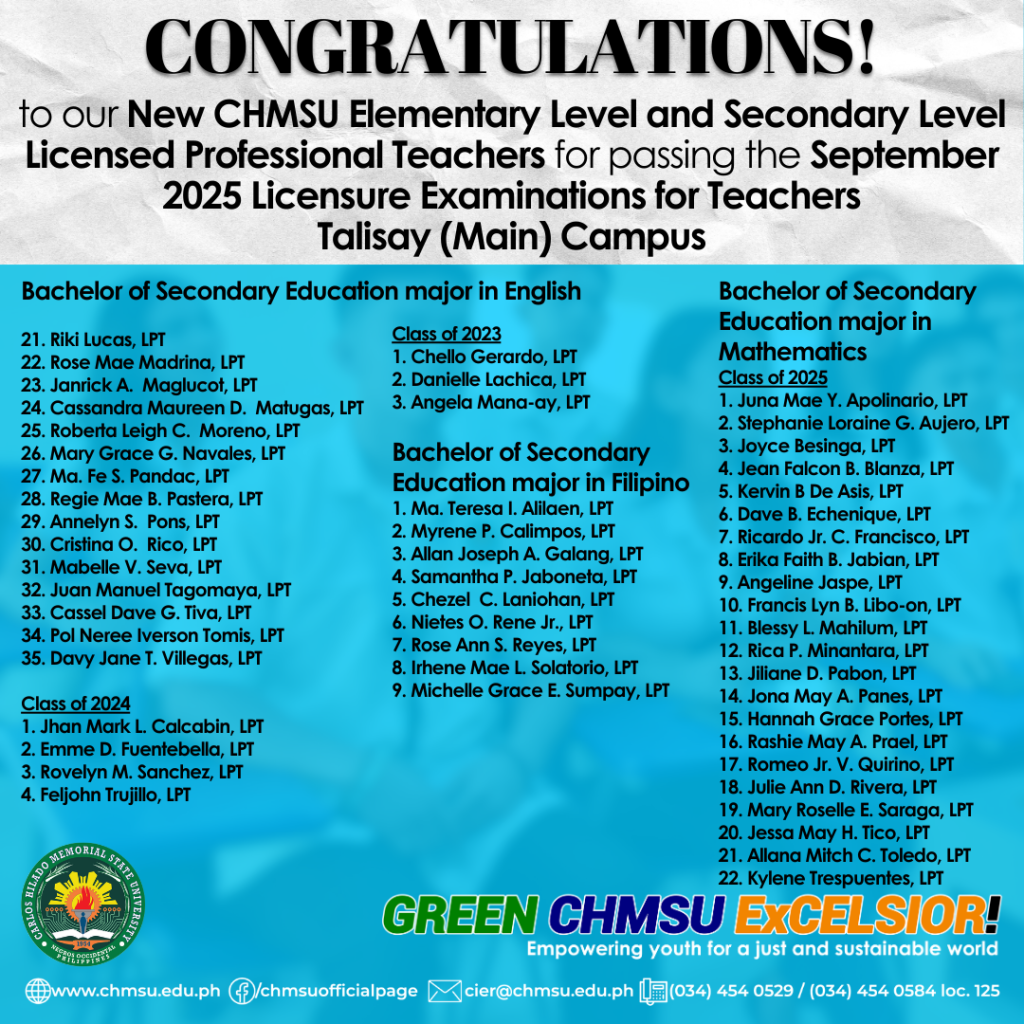 CONGRATULATIONS!

to our New CHMSU Elementary Level and Secondary Level Licensed Professional Teachers for passing the September 2025 Licensure Examinations for Teachers
Talisay (Main) Campus

Bachelor of Secondary Education major in English

21. Riki Lucas, LPT
22. Rose Mae Madrina, LPT
23. Janrick A. Maglucot, LPT
24. Cassandra Maureen D. Matugas, LPT
25. Roberta Leigh C. Moreno, LPT
26. Mary Grace G. Navales, LPT
27. Ma. Fe S. Pandac, LPT
28. Regie Mae B. Pastera, LPT
29. Annelyn S. Pons, LPT
30. Cristina O. Rico, LPT
31. Mabelle V. Seva, LPT
32. Juan Manuel Tagomaya, LPT
33. Cassel Dave G. Tiva, LPT
34. Pol Neree Iverson Tomis, LPT
35. Davy Jane T. Villegas, LPT

Class of 2024
1. Jhan Mark L. Calcabin, LPT
2. Emme D. Fuentebella, LPT
3. Rovelyn M. Sanchez, LPT
4. Feljohn Trujillo, LPT

Class of 2023
1. Chello Gerardo, LPT
2. Danielle Lachica, LPT
3. Angela Mana-ay, LPT

Bachelor of Secondary Education major in Filipino
1. Ma. Teresa I. Alilaen, LPT
2. Myrene P. Calimpos, LPT
3. Allan Joseph A. Galang, LPT
4. Samantha P. Jaboneta, LPT
5. Chezel C. Laniohan, LPT
6. Nietes O. Rene Jr., LPT
7. Rose Ann S. Reyes, LPT
8. Irhene Mae L. Solatorio, LPT
9. Michelle Grace E. Sumpay, LPT

Bachelor of Secondary Education major in Mathematics
Class of 2025
1. Juna Mae Y. Apolinario, LPT
2. Stephanie Loraine G. Aujero, LPT
3. Joyce Besinga, LPT
4. Jean Falcon B. Blanza, LPT
5. Kervin B De Asis, LPT
6. Dave B. Echenique, LPT
7. Ricardo Jr. C. Francisco, LPT
8. Erika Faith B. Jabian, LPT
9. Angeline Jaspe, LPT
10. Francis Lyn B. Libo-on, LPT
11. Blessy L. Mahilum, LPT
12. Rica P. Minantara, LPT
13. Jiliane D. Pabon, LPT
14. Jona May A. Panes, LPT
15. Hannah Grace Portes, LPT
16. Rashie May A. Prael, LPT
17. Romeo Jr. V. Quirino, LPT
18. Julie Ann D. Rivera, LPT
19. Mary Roselle E. Saraga, LPT
20. Jessa May H. Tico, LPT
21. Allana Mitch C. Toledo, LPT
22. Kylene Trespuentes, LPT

CARLOS HILADO MEMORIAL STATE UNIVERSITY
NEGROS OCCIDENTAL PHILIPPINES

GREEN CHMSU ExCELSIOR!
Empowering youth for a just and sustainable world

www.chmsu.edu.ph /chmsuofficialpage cier@chmsu.edu.ph (034) 454 0529 / (034) 454 0584 loc. 125